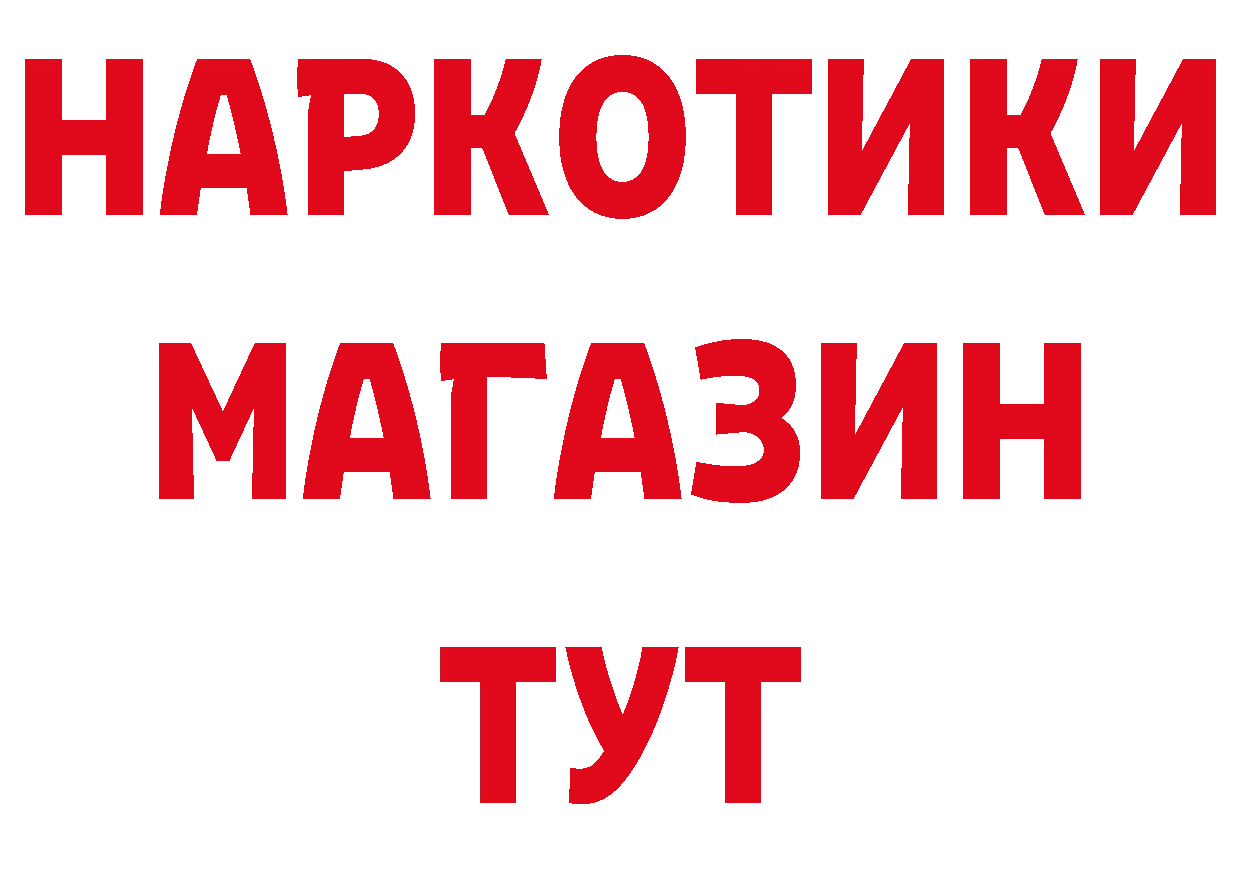 НАРКОТИКИ
МАГАЗИН
ТУТ